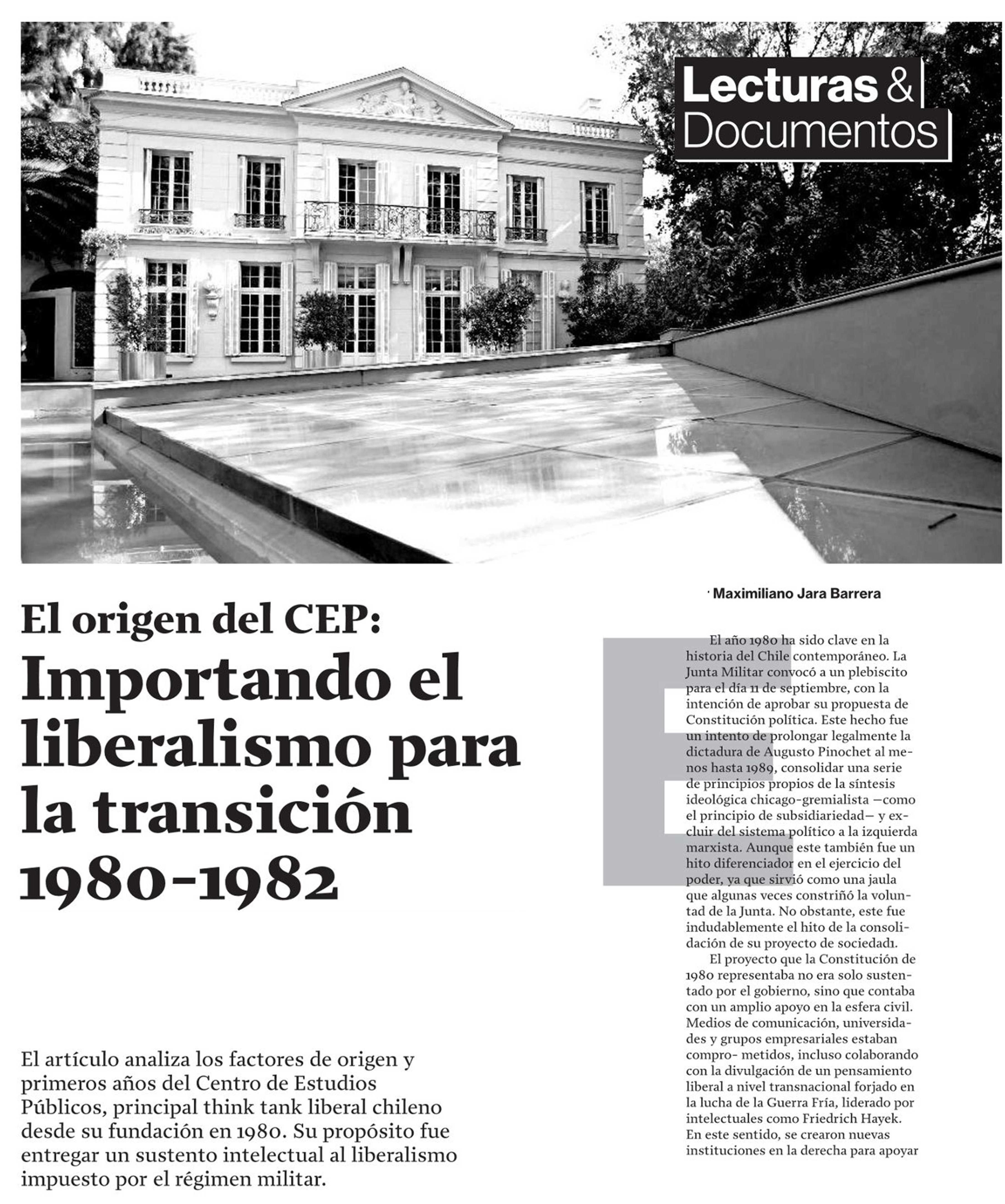 Lecturas & Documentos

El origen del CEP:
Importando el liberalismo para la transición 1980-1982

El artículo analiza los factores de origen y primeros años del Centro de Estudios Públicos, principal think tank liberal chileno desde su fundación en 1980. Su propósito fue entregar un sustento intelectual al liberalismo impuesto por el régimen militar.

· Maximiliano Jara Barrera

El año 1980 ha sido clave en la historia del Chile contemporáneo. La Junta Militar convocó a un plebiscito para el día 11 de septiembre, con la intención de aprobar su propuesta de Constitución política. Este hecho fue un intento de prolongar legalmente la dictadura de Augusto Pinochet al menos hasta 1989, consolidar una serie de principios propios de la síntesis ideológica chicago-gremialista —como el principio de subsidiariedad— y excluir del sistema político a la izquierda marxista. Aunque este también fue un hito diferenciador en el ejercicio del poder, ya que sirvió como una jaula que algunas veces constriñó la voluntad de la Junta. No obstante, este fue indudablemente el hito de la consolidación de su proyecto de sociedad1.

El proyecto que la Constitución de 1980 representaba no era solo sustentado por el gobierno, sino que contaba con un amplio apoyo en la esfera civil. Medios de comunicación, universidades y grupos empresariales estaban compro- metidos, incluso colaborando con la divulgación de un pensamiento liberal a nivel transnacional forjado en la lucha de la Guerra Fría, liderado por intelectuales como Friedrich Hayek. En este sentido, se crearon nuevas instituciones en la derecha para apoyar